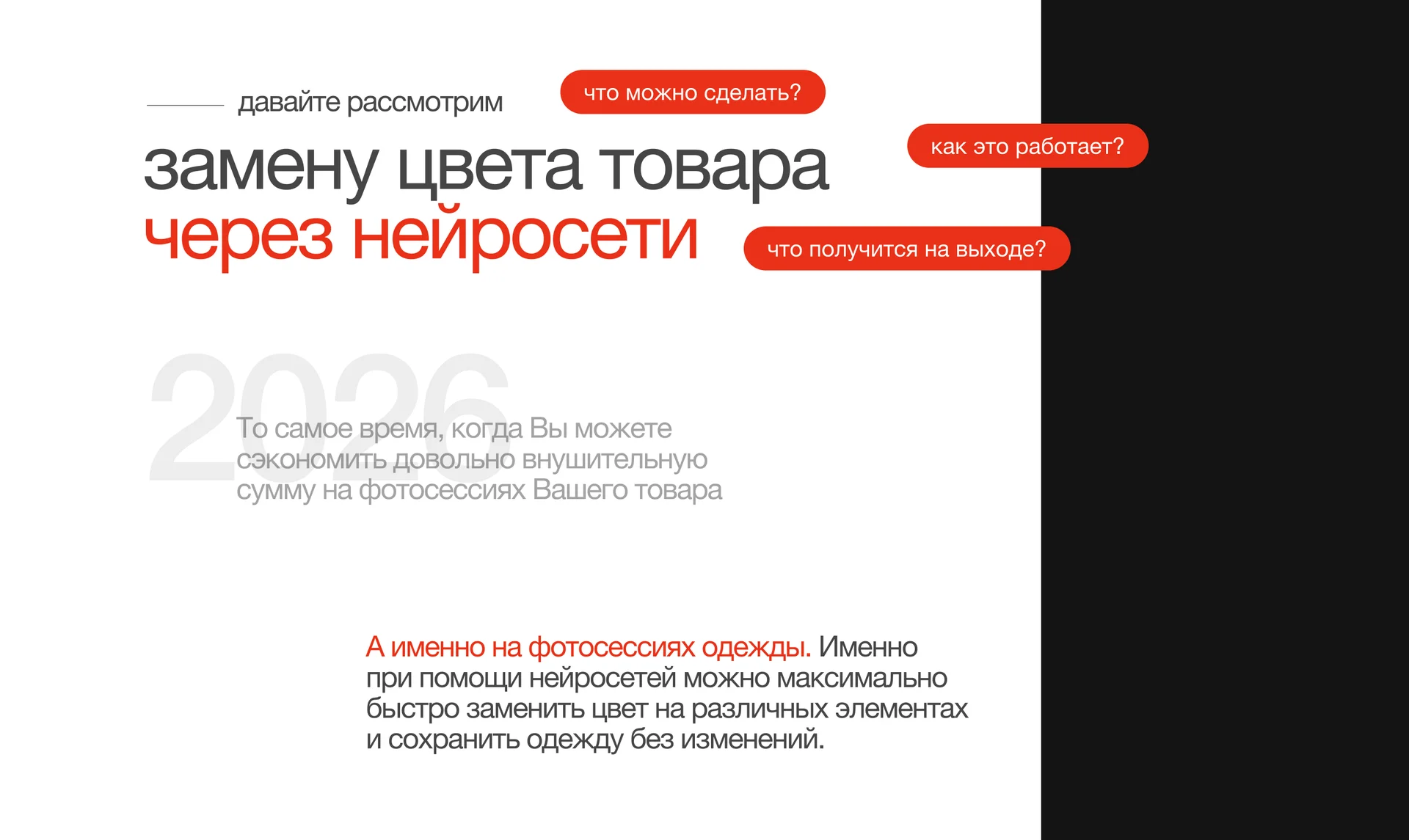 давайте рассмотрим

что можно сделать?

как это работает?

замену цвета товара
через нейросети

что получится на выходе?

2026

То самое время, когда Вы можете сэкономить довольно внушительную сумму на фотосессиях Вашего товара

А именно на фотосессиях одежды. Именно при помощи нейросетей можно максимально быстро заменить цвет на различных элементах и сохранить одежду без изменений.